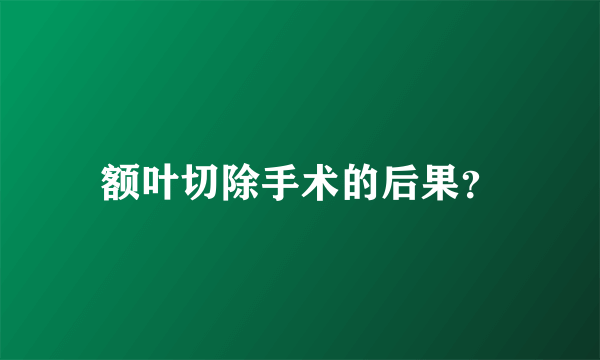 额叶切除手术的后果？